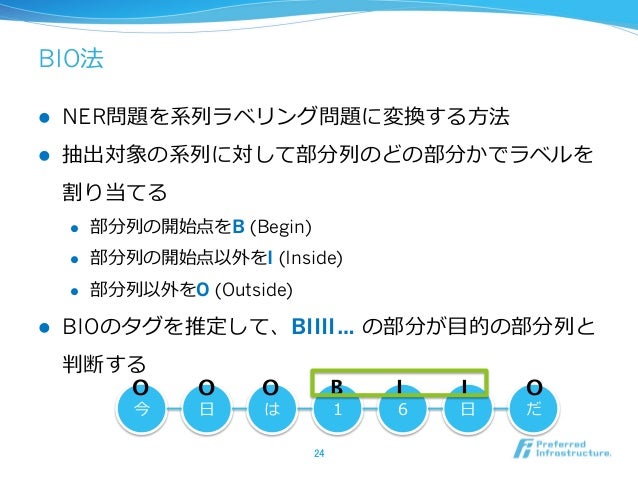 BIO法

● NER問題を系列ラベリング問題に変換する方法

● 抽出対象の系列に対して部分列のどの部分かでラベルを割り当てる

● 部分列の開始点をB (Begin)

● 部分列の開始点以外をI (Inside)

● 部分列以外をO (Outside)

● BIOのタグを推定して、BIIII… の部分が目的の部分列と判断する

O O O B I I O

今 日 は 1 6 日 だ

24

Preferred Infrastructure.